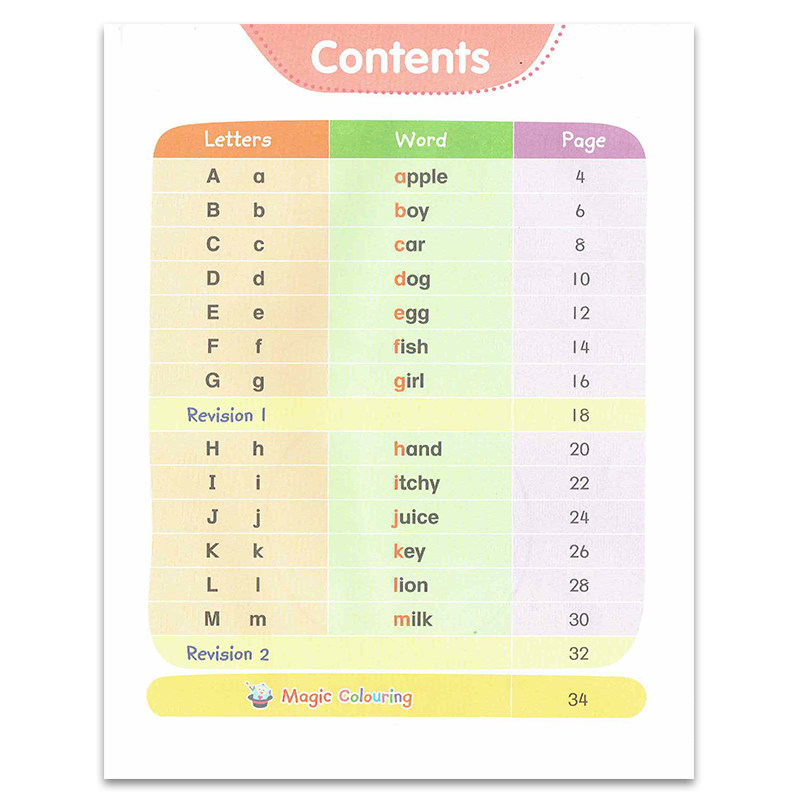 Contents

| Letters | Word | Page |
|---|---|---|
| A a | apple | 4 |
| B b | boy | 6 |
| C c | car | 8 |
| D d | dog | 10 |
| E e | egg | 12 |
| F f | fish | 14 |
| G g | girl | 16 |
| Revision 1 | | 18 |
| H h | hand | 20 |
| I i | itchy | 22 |
| J j | juice | 24 |
| K k | key | 26 |
| L l | lion | 28 |
| M m | milk | 30 |
| Revision 2 | | 32 |
| Magic Colouring | | 34 |